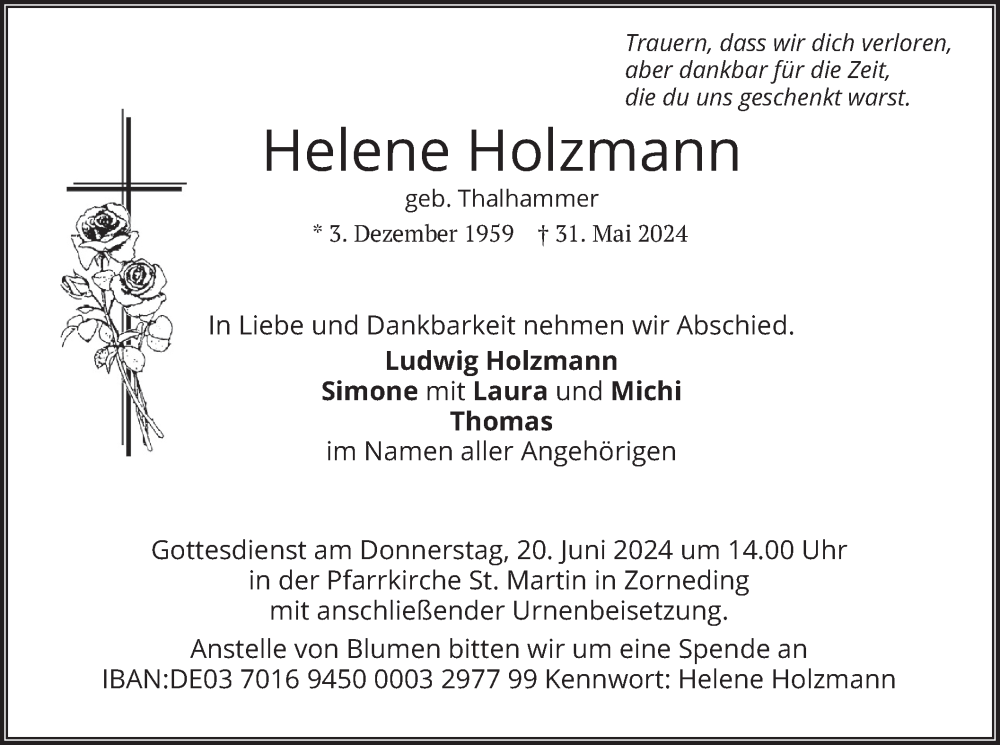 Trauern, dass wir dich verloren,
aber dankbar für die Zeit,
die du uns geschenkt warst.

Helene Holzmann

geb. Thalhammer

* 3. Dezember 1959 † 31. Mai 2024

In Liebe und Dankbarkeit nehmen wir Abschied.

Ludwig Holzmann
Simone mit Laura und Michi
Thomas
im Namen aller Angehörigen

Gottesdienst am Donnerstag, 20. Juni 2024 um 14.00 Uhr
in der Pfarrkirche St. Martin in Zorneding
mit anschließender Urnenbeisetzung.

Anstelle von Blumen bitten wir um eine Spende an
IBAN:DE03 7016 9450 0003 2977 99 Kennwort: Helene Holzmann